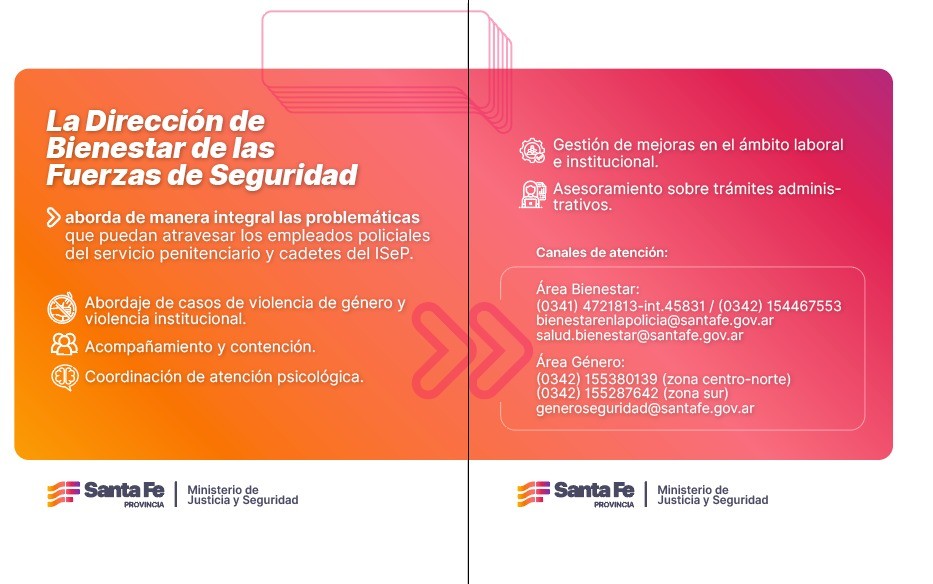 La Dirección de Bienestar de las Fuerzas de Seguridad

aborda de manera integral las problemáticas que puedan atravesar los empleados policiales del servicio penitenciario y cadetes del ISeP.

Abordaje de casos de violencia de género y violencia institucional.

Acompañamiento y contención.

Coordinación de atención psicológica.

Santa Fe
PROVINCIA
Ministerio de
Justicia y Seguridad

Gestión de mejoras en el ámbito laboral e institucional.

Asesoramiento sobre trámites administrativos.

Canales de atención:

Área Bienestar:
(0341) 4721813-int.45831 / (0342) 154467553
bienestarenlapolicia@santafe.gov.ar
salud.bienestar@santafe.gov.ar

Área Género:
(0342) 155380139 (zona centro-norte)
(0342) 155287642 (zona sur)
generoseguridad@santafe.gov.ar

Santa Fe
PROVINCIA
Ministerio de
Justicia y Seguridad